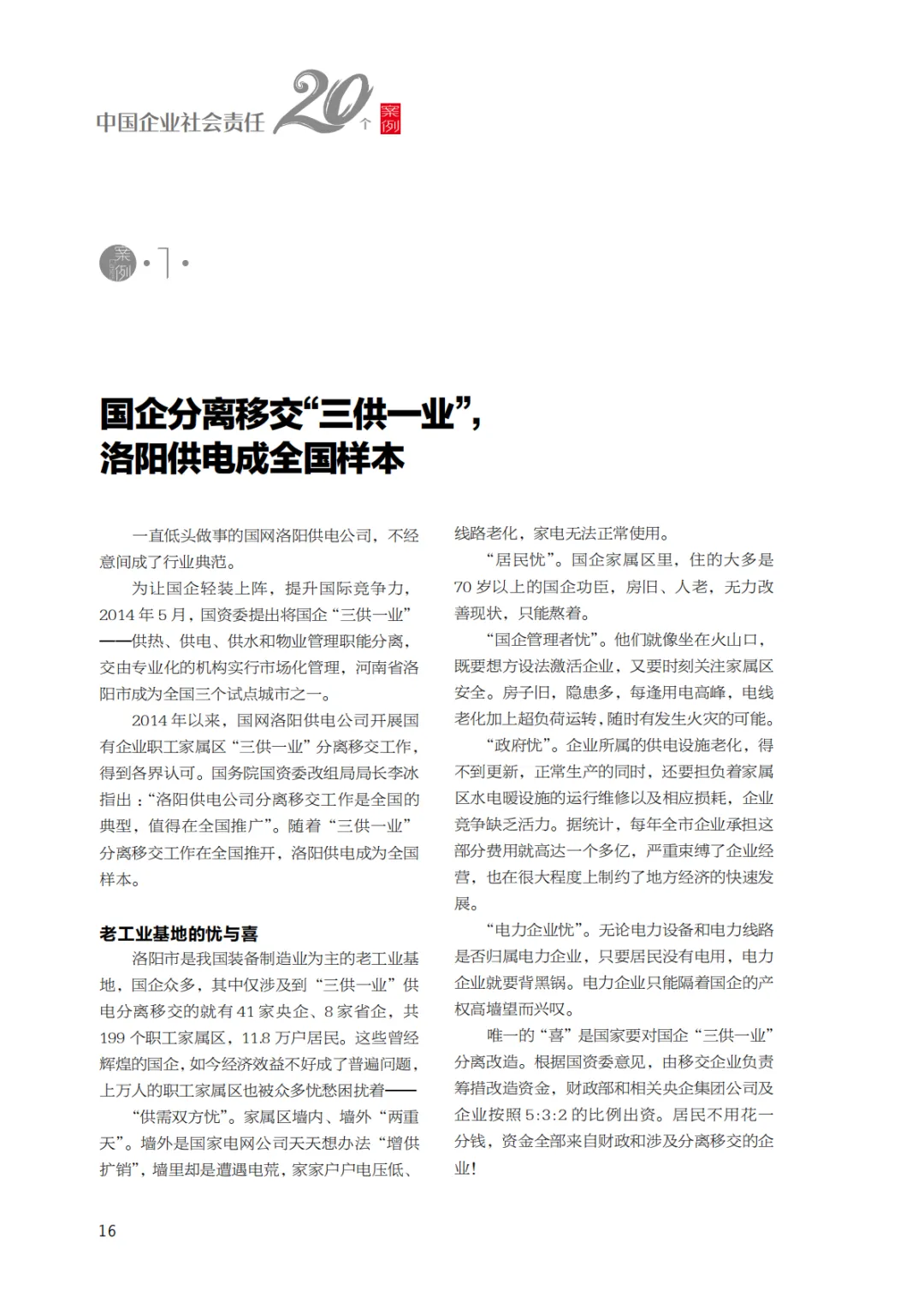 中国企业社会责任 20 个 案例

案例 · 1 ·

国企分离移交“三供一业”，洛阳供电成全国样本

一直低头做事的国网洛阳供电公司，不经意间成了行业典范。

为让国企轻装上阵，提升国际竞争力，2014 年 5 月，国资委提出将国企“三供一业”——供热、供电、供水和物业管理职能分离，交由专业化的机构实行市场化管理，河南省洛阳市成为全国三个试点城市之一。

2014 年以来，国网洛阳供电公司开展国有企业职工家属区“三供一业”分离移交工作，得到各界认可。国务院国资委改组局局长李冰指出：“洛阳供电公司分离移交工作是全国的典型，值得在全国推广”。随着“三供一业”分离移交工作在全国推开，洛阳供电成为全国样本。

老工业基地的忧与喜

洛阳市是我国装备制造业为主的老工业基地，国企众多，其中仅涉及到“三供一业”供电分离移交的就有 41 家央企、8 家省企，共 199 个职工家属区，11.8 万户居民。这些曾经辉煌的国企，如今经济效益不好成了普遍问题，上万人的职工家属区也被众多忧愁困扰着——

“供需双方忧”。家属区墙内、墙外“两重天”。墙外是国家电网公司天天想办法“增供扩销”，墙里却是遭遇电荒，家家户户电压低、线路老化，家电无法正常使用。

“居民忧”。国企家属区里，住的大多是 70 岁以上的国企功臣，房旧、人老，无力改善现状，只能熬着。

“国企管理者忧”。他们就像坐在火山口，既要想方设法激活企业，又要时刻关注家属区安全。房子旧，隐患多，每逢用电高峰，电线老化加上超负荷运转，随时有发生火灾的可能。

“政府忧”。企业所属的供电设施老化，得不到更新，正常生产的同时，还要担负着家属区水电暖设施的运行维修以及相应损耗，企业竞争缺乏活力。据统计，每年全市企业承担这部分费用就高达一个多亿，严重束缚了企业经营，也在很大程度上制约了地方经济的快速发展。

“电力企业忧”。无论电力设备和电力线路是否归属电力企业，只要居民没有电用，电力企业就要背黑锅。电力企业只能隔着国企的产权高墙望而兴叹。

唯一的“喜”是国家要对国企“三供一业”分离改造。根据国资委意见，由移交企业负责筹措改造资金，财政部和相关央企集团公司及企业按照 5:3:2 的比例出资。居民不用花一分钱，资金全部来自财政和涉及分离移交的企业！

16